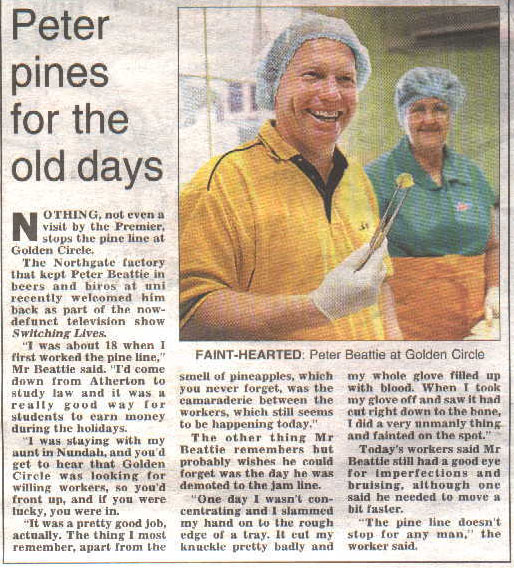 Peter pines for the old days

NOTHING, not even a visit by the Premier, stops the pine line at Golden Circle.

The Northgate factory that kept Peter Beattie in beers and biros at uni recently welcomed him back as part of the now-defunct television show Switching Lives.

"I was about 18 when I first worked the pine line," Mr Beattie said. "I'd come down from Atherton to study law and it was a really good way for students to earn money during the holidays.

"I was staying with my aunt in Nundah, and you'd get to hear that Golden Circle was looking for willing workers, so you'd front up, and if you were lucky, you were in.

"It was a pretty good job, actually. The thing I most remember, apart from the smell of pineapples, which you never forget, was the camaraderie between the workers, which still seems to be happening today."

The other thing Mr Beattie remembers but probably wishes he could forget was the day he was demoted to the jam line.

"One day I wasn't concentrating and I slammed my hand on to the rough edge of a tray. It cut my knuckle pretty badly and my whole glove filled up with blood. When I took my glove off and saw it had cut right down to the bone, I did a very unmanly thing and fainted on the spot."

Today's workers said Mr Beattie still had a good eye for imperfections and bruising, although one said he needed to move a bit faster.

"The pine line doesn't stop for any man," the worker said.

FAINT-HEARTED: Peter Beattie at Golden Circle